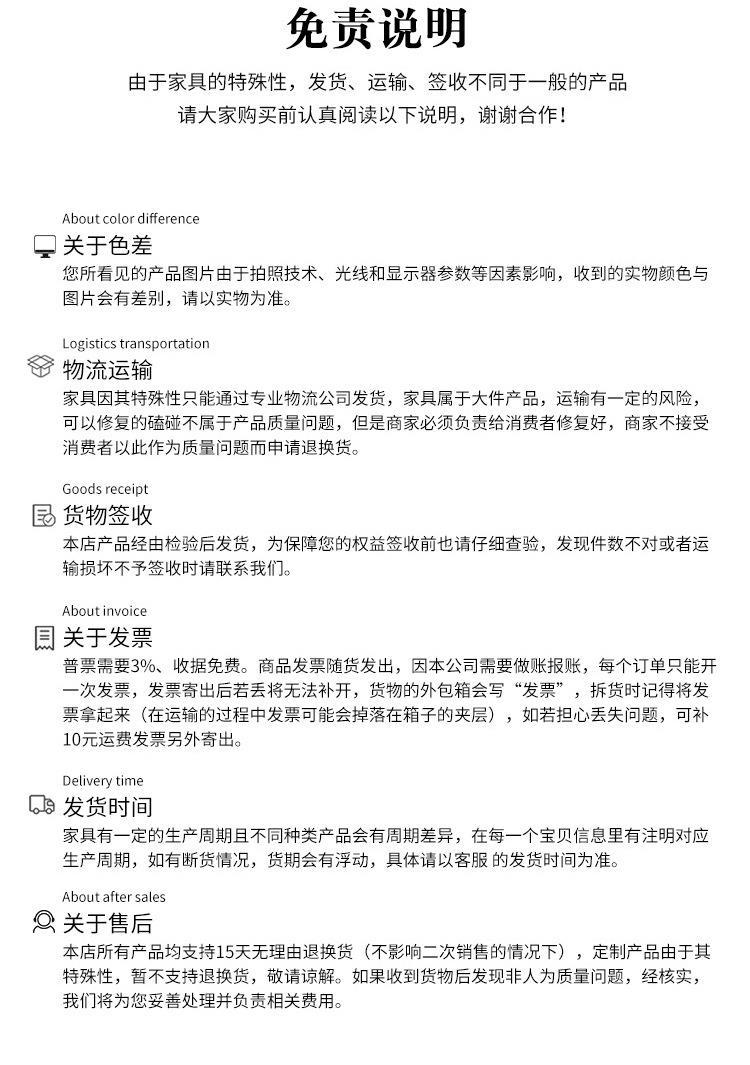 免责说明

由于家具的特殊性，发货、运输、签收不同于一般的产品
请大家购买前认真阅读以下说明，谢谢合作！

About color difference
关于色差
您所看见的产品图片由于拍照技术、光线和显示器参数等因素影响，收到的实物颜色与图片会有差别，请以实物为准。

Logistics transportation
物流运输
家具因其特殊性只能通过专业物流公司发货，家具属于大件产品，运输有一定的风险，可以修复的磕碰不属于产品质量问题，但是商家必须负责给消费者修复好，商家不接受消费者以此作为质量问题而申请退换货。

Goods receipt
货物签收
本店产品经由检验后发货，为保障您的权益签收前也请仔细查验，发现件数不对或者运输损坏不予签收时请联系我们。

About invoice
关于发票
普票需要3%、收据免费。商品发票随货发出，因本公司需要做账报账，每个订单只能开一次发票，发票寄出后若丢将无法补开，货物的外包箱会写“发票”，拆货时记得将发票拿起来（在运输的过程中发票可能会掉落在箱子的夹层），如若担心丢失问题，可补10元运费发票另外寄出。

Delivery time
发货时间
家具有一定的生产周期且不同种类产品会有周期差异，在每一个宝贝信息里有注明对应生产周期，如有断货情况，货期会有浮动，具体请以客服 的发货时间为准。

About after sales
关于售后
本店所有产品均支持15天无理由退换货（不影响二次销售的情况下），定制产品由于其特殊性，暂不支持退换货，敬请谅解。如果收到货物后发现非人为质量问题，经核实，我们将为您妥善处理并负责相关费用。